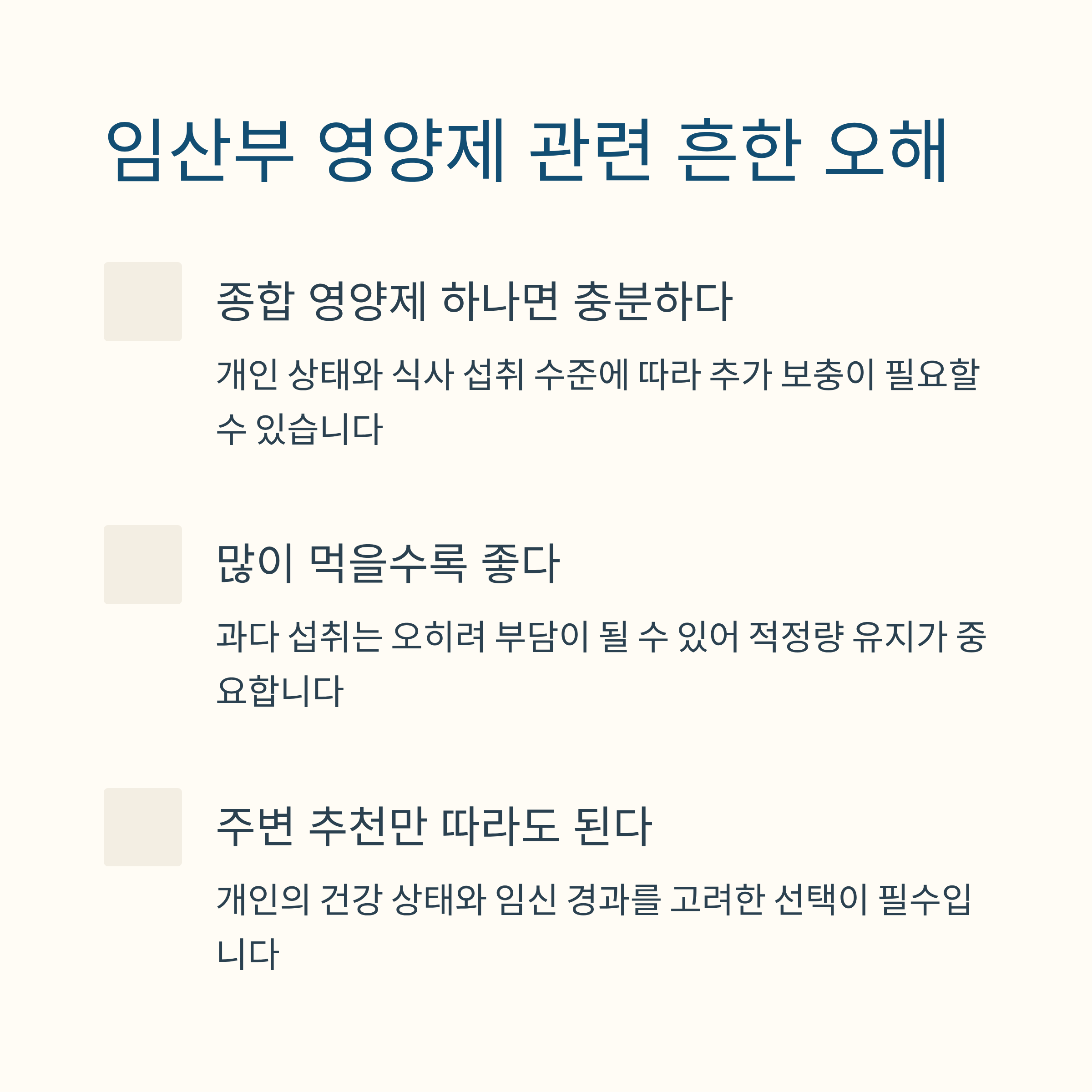 임산부 영양제 관련 흔한 오해

종합 영양제 하나면 충분하다

개인 상태와 식사 섭취 수준에 따라 추가 보충이 필요할 수 있습니다

많이 먹을수록 좋다

과다 섭취는 오히려 부담이 될 수 있어 적정량 유지가 중요합니다

주변 추천만 따라도 된다

개인의 건강 상태와 임신 경과를 고려한 선택이 필수입니다